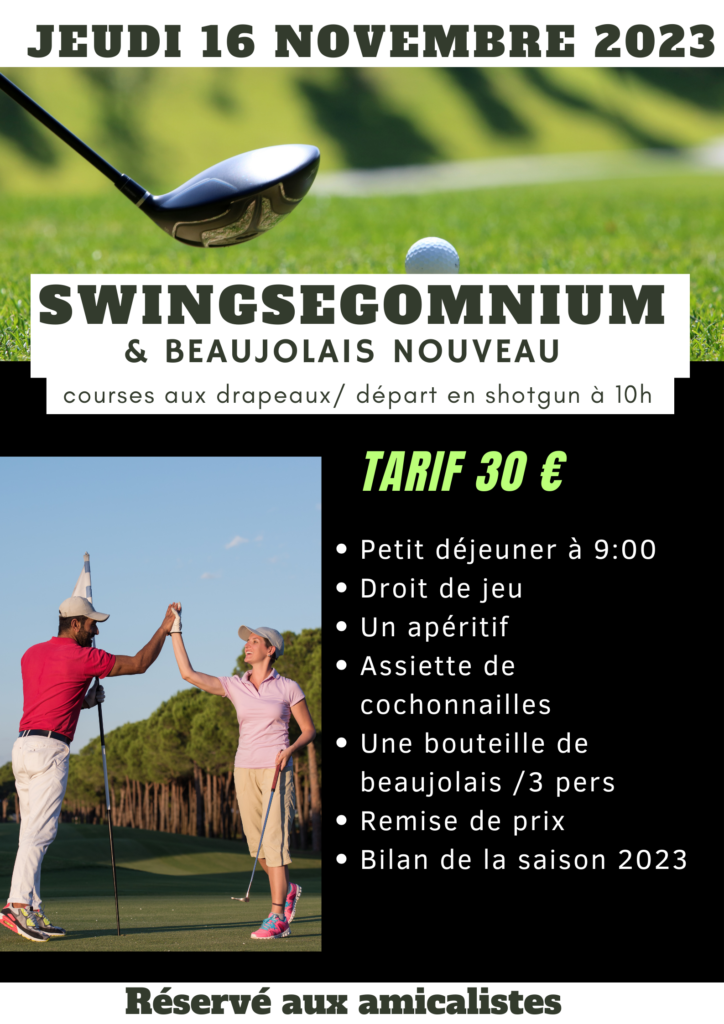 JEUDI 16 NOVEMBRE 2023

SWINGSEGOMNIUM
& BEAUJOLAIS NOUVEAU

courses aux drapeaux/ départ en shotgun à 10h

TARIF 30 €

• Petit déjeuner à 9:00
• Droit de jeu
• Un apéritif
• Assiette de cochonnailles
• Une bouteille de beaujolais /3 pers
• Remise de prix
• Bilan de la saison 2023

Réservé aux amicalistes